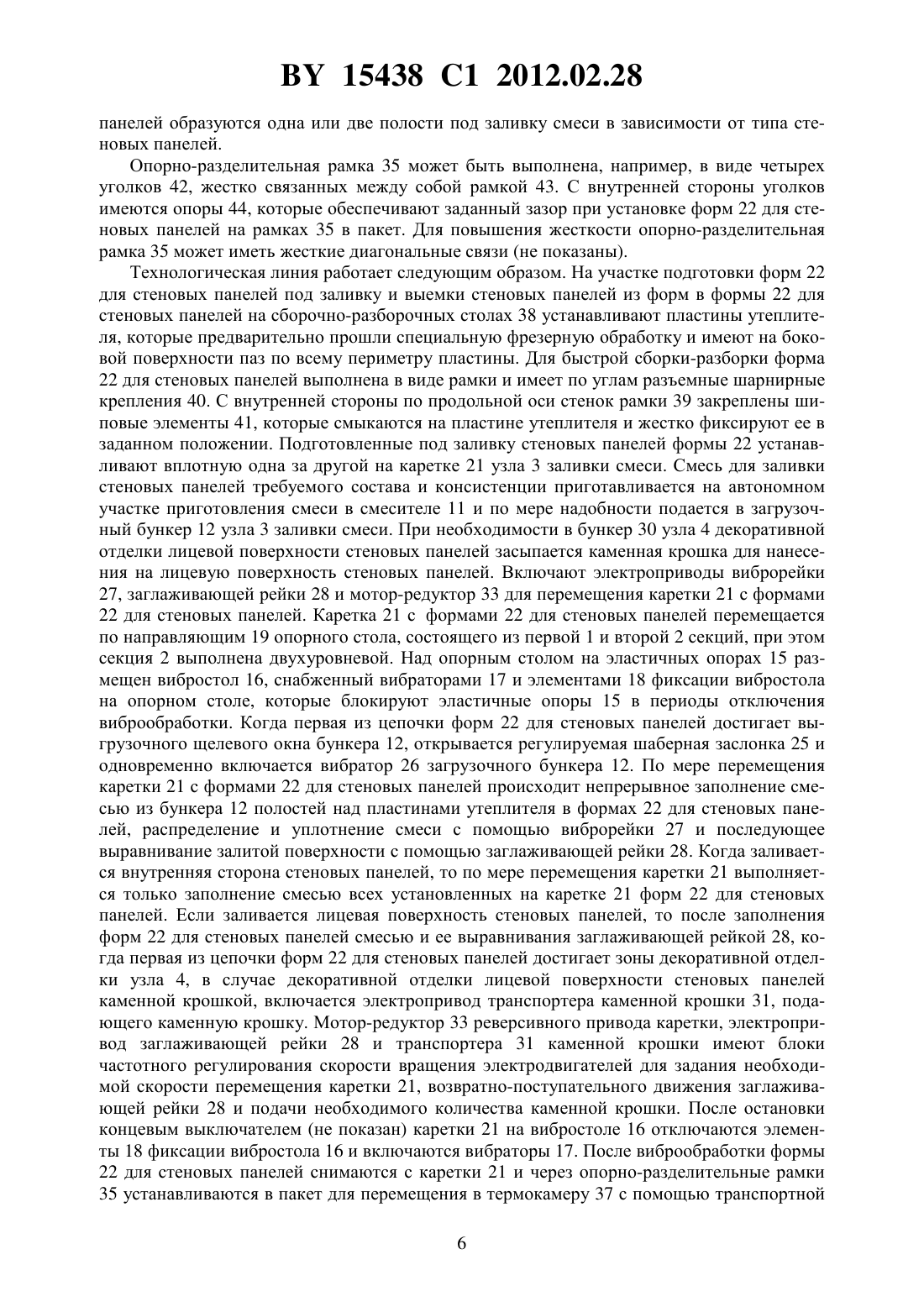 BY 15438 C1 2012.02.28

панелей образуются одна или две полости под заливку смеси в зависимости от типа стеновых панелей.

Опорно-разделительная рамка 35 может быть выполнена, например, в виде четырех уголков 42, жестко связанных между собой рамкой 43. С внутренней стороны уголков имеются опоры 44, которые обеспечивают заданный зазор при установке форм 22 для стеновых панелей на рамках 35 в пакет. Для повышения жесткости опорно-разделительная рамка 35 может иметь жесткие диагональные связи (не показаны).

Технологическая линия работает следующим образом. На участке подготовки форм 22 для стеновых панелей под заливку и выемки стеновых панелей из форм в формы 22 для стеновых панелей на сборочно-разборочных столах 38 устанавливают пластины утеплителя, которые предварительно прошли специальную фрезерную обработку и имеют на боковой поверхности паз по всему периметру пластины. Для быстрой сборки-разборки форма 22 для стеновых панелей выполнена в виде рамки и имеет по углам разъемные шарнирные крепления 40. С внутренней стороны по продольной оси стенок рамки 39 закреплены шиповые элементы 41, которые смыкаются на пластине утеплителя и жестко фиксируют ее в заданном положении. Подготовленные под заливку стеновых панелей формы 22 устанавливают вплотную одна за другой на каретке 21 узла 3 заливки смеси. Смесь для заливки стеновых панелей требуемого состава и консистенции приготавливается на автономном участке приготовления смеси в смесителе 11 и по мере надобности подается в загрузочный бункер 12 узла 3 заливки смеси. При необходимости в бункер 30 узла 4 декоративной отделки лицевой поверхности стеновых панелей засыпается каменная крошка для нанесения на лицевую поверхность стеновых панелей. Включают электроприводы виброрейки 27, заглаживающей рейки 28 и мотор-редуктор 33 для перемещения каретки 21 с формами 22 для стеновых панелей. Каретка 21 с формами 22 для стеновых панелей перемещается по направляющим 19 опорного стола, состоящего из первой 1 и второй 2 секций, при этом секция 2 выполнена двухуровневой. Над опорным столом на эластичных опорах 15 размещен вибростол 16, снабженный вибраторами 17 и элементами 18 фиксации вибростола на опорном столе, которые блокируют эластичные опоры 15 в периоды отключения виброобработки. Когда первая из цепочки форм 22 для стеновых панелей достигает выгрузочного щелевого окна бункера 12, открывается регулируемая шаберная заслонка 25 и одновременно включается вибратор 26 загрузочного бункера 12. По мере перемещения каретки 21 с формами 22 для стеновых панелей происходит непрерывное заполнение смесью из бункера 12 полостей над пластинами утеплителя в формах 22 для стеновых панелей, распределение и уплотнение смеси с помощью виброрейки 27 и последующее выравнивание залитой поверхности с помощью заглаживающей рейки 28. Когда заливается внутренняя сторона стеновых панелей, то по мере перемещения каретки 21 выполняется только заполнение смесью всех установленных на каретке 21 форм 22 для стеновых панелей. Если заливается лицевая поверхность стеновых панелей, то после заполнения форм 22 для стеновых панелей смесью и ее выравнивания заглаживающей рейкой 28, когда первая из цепочки форм 22 для стеновых панелей достигает зоны декоративной отделки узла 4, в случае декоративной отделки лицевой поверхности стеновых панелей каменной крошкой, включается электропривод транспортера каменной крошки 31, подающего каменную крошку. Мотор-редуктор 33 реверсивного привода каретки, электропривод заглаживающей рейки 28 и транспортера 31 каменной крошки имеют блоки частотного регулирования скорости вращения электродвигателей для задания необходимой скорости перемещения каретки 21, возвратно-поступательного движения заглаживающей рейки 28 и подачи необходимого количества каменной крошки. После остановки концевым выключателем (не показан) каретки 21 на вибростоле 16 отключаются элементы 18 фиксации вибростола 16 и включаются вибраторы 17. После виброобработки формы 22 для стеновых панелей снимаются с каретки 21 и через опорно-разделительные рамки 35 устанавливаются в пакет для перемещения в термокамеру 37 с помощью транспортной

6